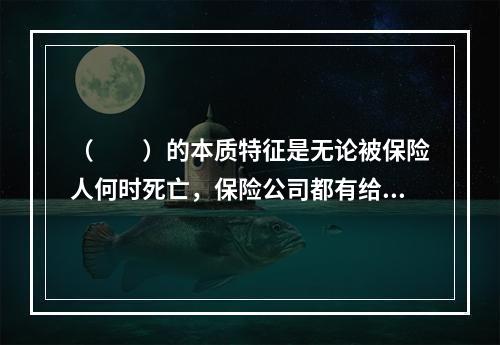 （　　）的本质特征是无论被保险人何时死亡，保险公司都有给...